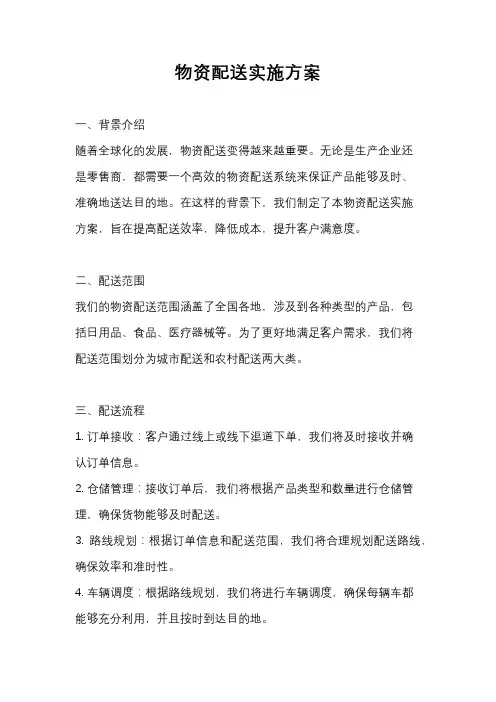 物资配送实施方案

一、背景介绍

随着全球化的发展，物资配送变得越来越重要。无论是生产企业还是零售商，都需要一个高效的物资配送系统来保证产品能够及时、准确地送达目的地。在这样的背景下，我们制定了本物资配送实施方案，旨在提高配送效率，降低成本，提升客户满意度。

二、配送范围

我们的物资配送范围涵盖了全国各地，涉及到各种类型的产品，包括日用品、食品、医疗器械等。为了更好地满足客户需求，我们将配送范围划分为城市配送和农村配送两大类。

三、配送流程

1. 订单接收：客户通过线上或线下渠道下单，我们将及时接收并确认订单信息。

2. 仓储管理：接收订单后，我们将根据产品类型和数量进行仓储管理，确保货物能够及时配送。

3. 路线规划：根据订单信息和配送范围，我们将合理规划配送路线，确保效率和准时性。

4. 车辆调度：根据路线规划，我们将进行车辆调度，确保每辆车都能够充分利用，并且按时到达目的地。